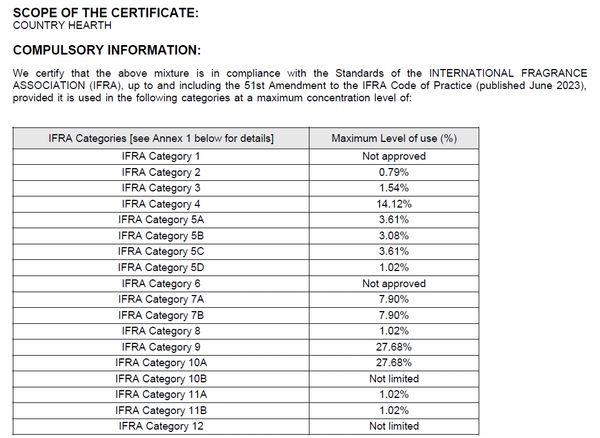 SCOPE OF THE CERTIFICATE:
COUNTRY HEARTH

COMPULSORY INFORMATION:

We certify that the above mixture is in compliance with the Standards of the INTERNATIONAL FRAGRANCE ASSOCIATION (IFRA), up to and including the 51st Amendment to the IFRA Code of Practice (published June 2023), provided it is used in the following categories at a maximum concentration level of:

| IFRA Categories [see Annex 1 below for details] | Maximum Level of use (%) |
|---|---|
| IFRA Category 1 | Not approved |
| IFRA Category 2 | 0.79% |
| IFRA Category 3 | 1.54% |
| IFRA Category 4 | 14.12% |
| IFRA Category 5A | 3.61% |
| IFRA Category 5B | 3.08% |
| IFRA Category 5C | 3.61% |
| IFRA Category 5D | 1.02% |
| IFRA Category 6 | Not approved |
| IFRA Category 7A | 7.90% |
| IFRA Category 7B | 7.90% |
| IFRA Category 8 | 1.02% |
| IFRA Category 9 | 27.68% |
| IFRA Category 10A | 27.68% |
| IFRA Category 10B | Not limited |
| IFRA Category 11A | 1.02% |
| IFRA Category 11B | 1.02% |
| IFRA Category 12 | Not limited |